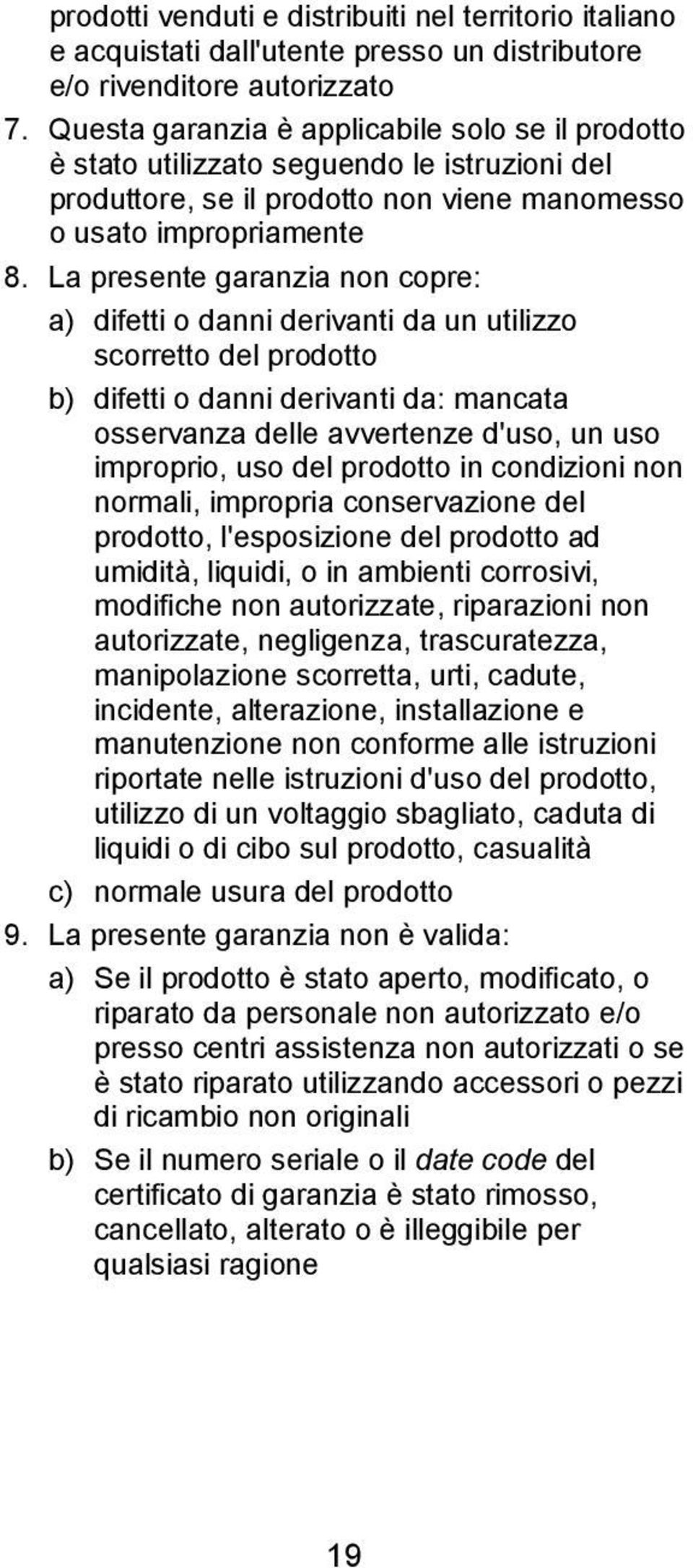 prodotti venduti e distribuiti nel territorio italiano e acquistati dall'utente presso un distributore e/o rivenditore autorizzato

7. Questa garanzia è applicabile solo se il prodotto è stato utilizzato seguendo le istruzioni del produttore, se il prodotto non viene manomesso o usato impropriamente

8. La presente garanzia non copre:

a) difetti o danni derivanti da un utilizzo scorretto del prodotto

b) difetti o danni derivanti da: mancata osservanza delle avvertenze d'uso, un uso improprio, uso del prodotto in condizioni non normali, impropria conservazione del prodotto, l'esposizione del prodotto ad umidità, liquidi, o in ambienti corrosivi, modifiche non autorizzate, riparazioni non autorizzate, negligenza, trascuratezza, manipolazione scorretta, urti, cadute, incidente, alterazione, installazione e manutenzione non conforme alle istruzioni riportate nelle istruzioni d'uso del prodotto, utilizzo di un voltaggio sbagliato, caduta di liquidi o di cibo sul prodotto, casualità

c) normale usura del prodotto

9. La presente garanzia non è valida:

a) Se il prodotto è stato aperto, modificato, o riparato da personale non autorizzato e/o presso centri assistenza non autorizzati o se è stato riparato utilizzando accessori o pezzi di ricambio non originali

b) Se il numero seriale o il date code del certificato di garanzia è stato rimosso, cancellato, alterato o è illeggibile per qualsiasi ragione

19